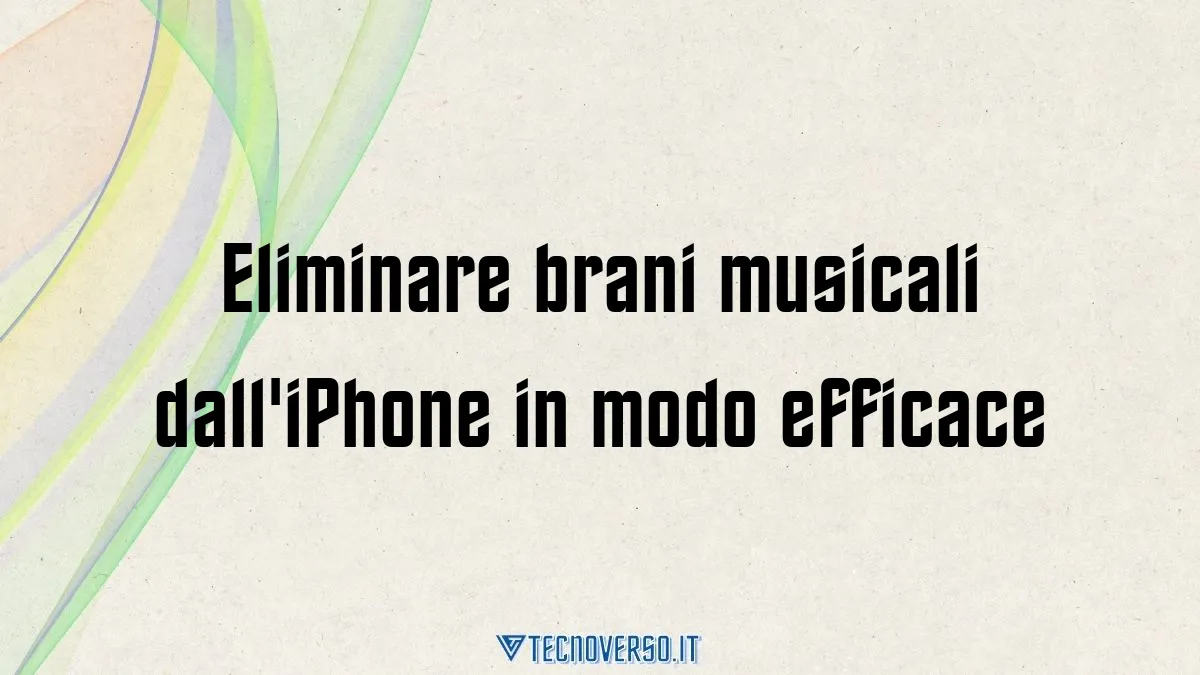 Eliminare brani musicali dall'iPhone in modo efficace

TECNOVERSO.IT